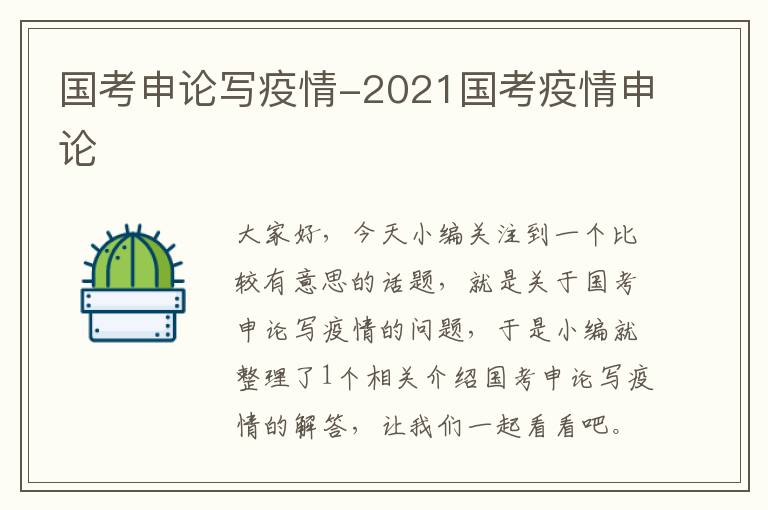 国考申论写疫情-2021国考疫情申论

大家好，今天小编关注到一个比较有意思的话题，就是关于国考申论写疫情的问题，于是小编就整理了1个相关介绍国考申论写疫情的解答，让我们一起看看吧。